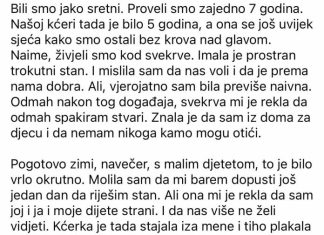 Bili smo jako sretni. Proveli smo zajedno 7 godina. Našoj kćeri tada je bilo 5 godina, a ona se još uvijek sjeća kako smo ostali bez krova nad glavom. Naime, živjeli smo kod svekrve. Imala je prostran trokutni stan. I mislila sam da nas voli i da je prema nama dobra. Ali, vjerojatno sam bila previše naivna. Odmah nakon tog događaja, svekrva mi je rekla da odmah spakiram stvari. Znala je da sam iz doma za djecu i da nemam nikoga kamo mogu otići.

Pogotovo zimi, navečer, s malim djetetom, to je bilo vrlo okrutno. Molila sam da mi barem dopusti još jedan dan da riješim stan. Ali ona mi je rekla da sam joj i ja i moje dijete strani. I da nas više ne želi vidjeti. Kćerka je tada stajala iza mene i tiho plakala